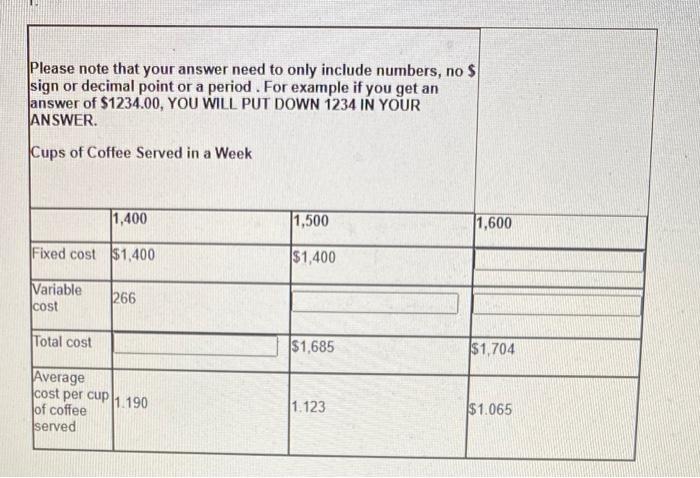 Please note that your answer need to only include numbers, no $ sign or decimal point or a period . For example if you get an answer of $1234.00, YOU WILL PUT DOWN 1234 IN YOUR ANSWER.

Cups of Coffee Served in a Week

| | 1,400 | 1,500 | 1,600 |
|---|---|---|---|
| Fixed cost | $1,400 | $1,400 | |
| Variable cost | 266 | | |
| Total cost | | $1,685 | $1,704 |
| Average cost per cup of coffee served | 1.190 | 1.123 | $1.065 |